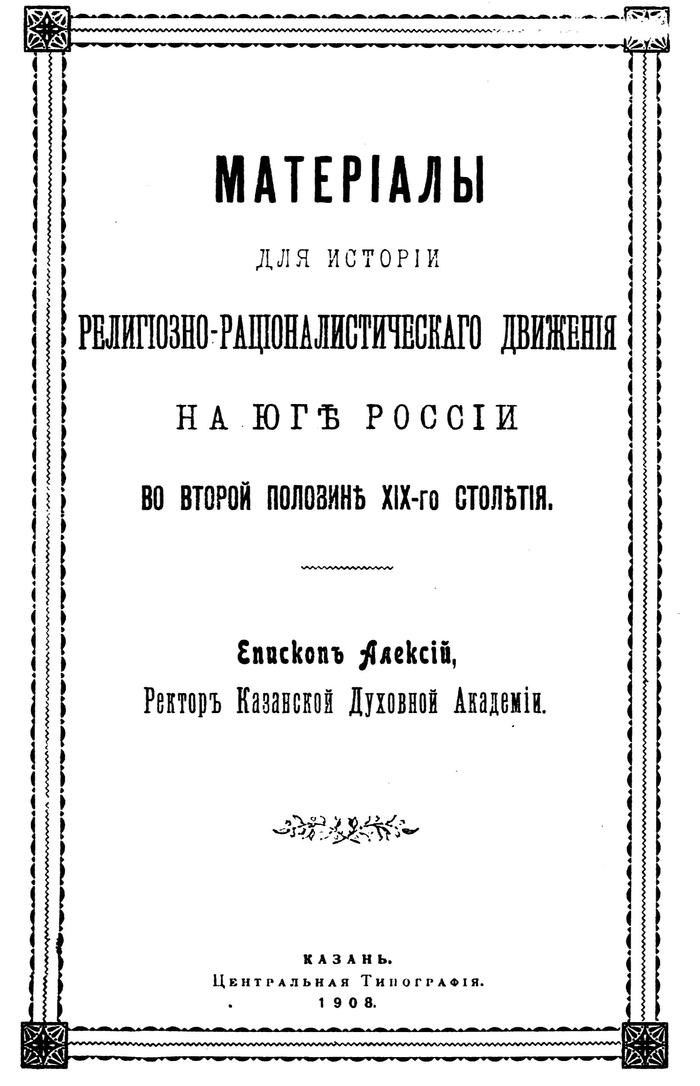 МАТЕРІАЛЫ

ДЛЯ ИСТОРІИ

РЕЛИГІОЗНО-РАЦІОНАЛИСТИЧЕСКАГО ДВИЖЕНІЯ

НА ЮГѢ РОССІИ

ВО ВТОРОЙ ПОЛОВИНѢ XIX-го СТОЛѢТІЯ.

Епископъ Алексій,
Ректоръ Казанской Духовной Академіи.

КАЗАНЬ.
Центральная Типографія.
1908.